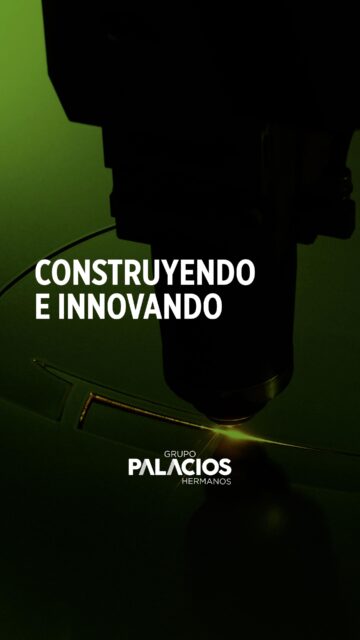 CONSTRUYENDO
E INNOVANDO

GRUPO
PALACIOS
HERMANOS